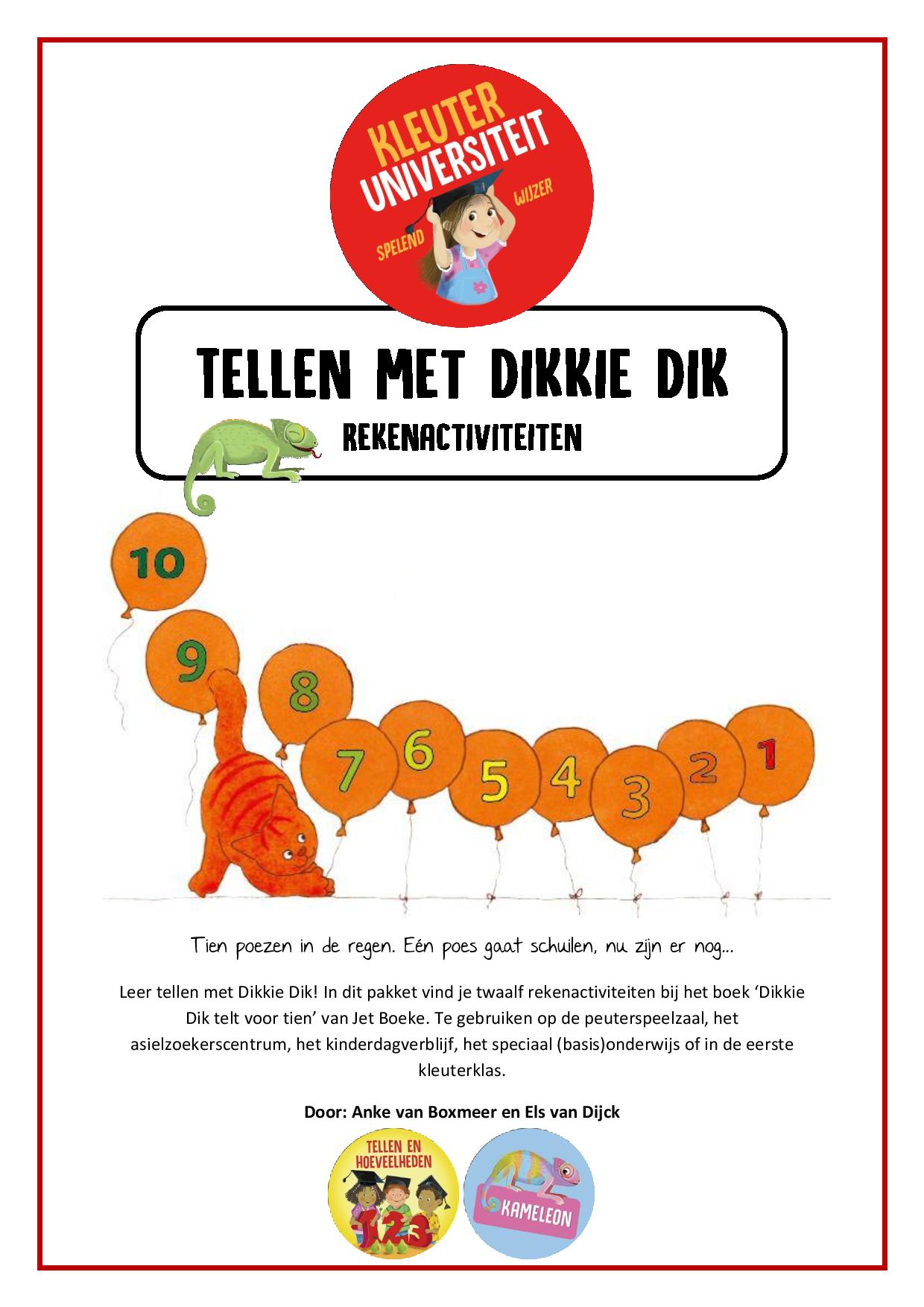 KLEUTER UNIVERSITEIT
SPELEND WIJZER

TELLEN MET DIKKIE DIK
REKENACTIVITEITEN

10
9
8
7
6
5
4
3
2
1

Tien poezen in de regen. Eén poes gaat schuilen, nu zijn er nog...

Leer tellen met Dikkie Dik! In dit pakket vind je twaalf rekenactiviteiten bij het boek 'Dikkie Dik telt voor tien' van Jet Boeke. Te gebruiken op de peuterspeelzaal, het asielzoekerscentrum, het kinderdagverblijf, het speciaal (basis)onderwijs of in de eerste kleuterklas.

Door: Anke van Boxmeer en Els van Dijck

TELLEN EN HOEVEELHEDEN
123

KAMELEON